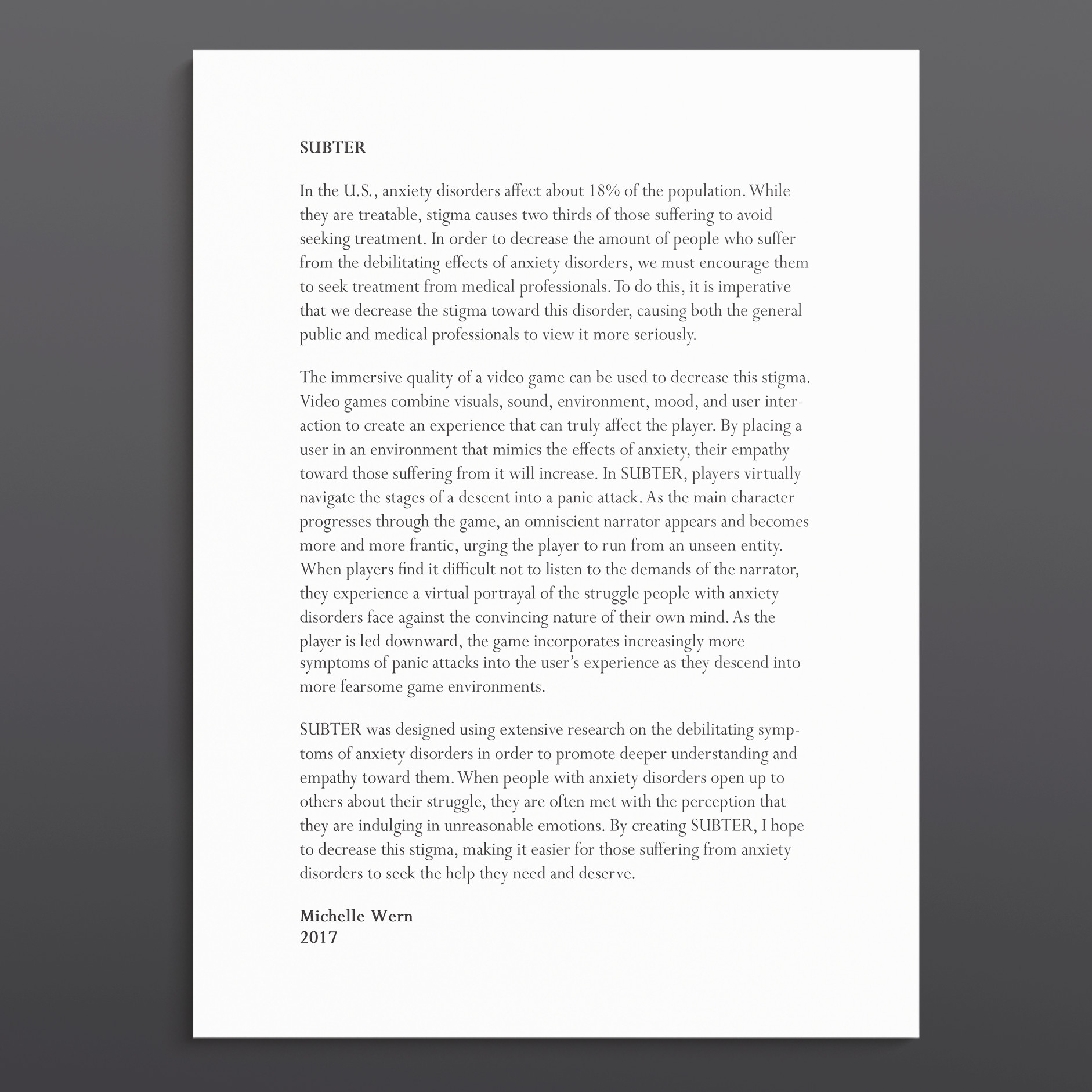 SUBTER

In the U.S., anxiety disorders affect about 18% of the population. While they are treatable, stigma causes two thirds of those suffering to avoid seeking treatment. In order to decrease the amount of people who suffer from the debilitating effects of anxiety disorders, we must encourage them to seek treatment from medical professionals. To do this, it is imperative that we decrease the stigma toward this disorder, causing both the general public and medical professionals to view it more seriously.

The immersive quality of a video game can be used to decrease this stigma. Video games combine visuals, sound, environment, mood, and user interaction to create an experience that can truly affect the player. By placing a user in an environment that mimics the effects of anxiety, their empathy toward those suffering from it will increase. In SUBTER, players virtually navigate the stages of a descent into a panic attack. As the main character progresses through the game, an omniscient narrator appears and becomes more and more frantic, urging the player to run from an unseen entity. When players find it difficult not to listen to the demands of the narrator, they experience a virtual portrayal of the struggle people with anxiety disorders face against the convincing nature of their own mind. As the player is led downward, the game incorporates increasingly more symptoms of panic attacks into the user's experience as they descend into more fearsome game environments.

SUBTER was designed using extensive research on the debilitating symptoms of anxiety disorders in order to promote deeper understanding and empathy toward them. When people with anxiety disorders open up to others about their struggle, they are often met with the perception that they are indulging in unreasonable emotions. By creating SUBTER, I hope to decrease this stigma, making it easier for those suffering from anxiety disorders to seek the help they need and deserve.

Michelle Wern
2017